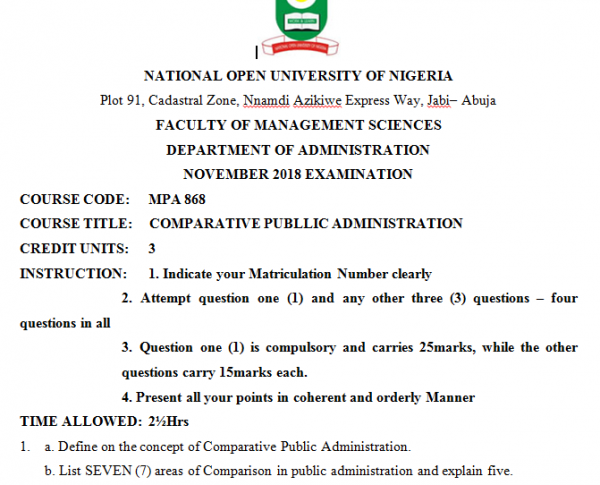 NATIONAL OPEN UNIVERSITY OF NIGERIA

Plot 91, Cadastral Zone, Nnamdi Azikiwe Express Way, Jabi– Abuja

FACULTY OF MANAGEMENT SCIENCES

DEPARTMENT OF ADMINISTRATION

NOVEMBER 2018 EXAMINATION

COURSE CODE: MPA 868

COURSE TITLE: COMPARATIVE PUBLLIC ADMINISTRATION

CREDIT UNITS: 3

INSTRUCTION: 1. Indicate your Matriculation Number clearly

2. Attempt question one (1) and any other three (3) questions – four questions in all

3. Question one (1) is compulsory and carries 25marks, while the other questions carry 15marks each.

4. Present all your points in coherent and orderly Manner

TIME ALLOWED: 2½Hrs

1. a. Define on the concept of Comparative Public Administration.

b. List SEVEN (7) areas of Comparison in public administration and explain five.